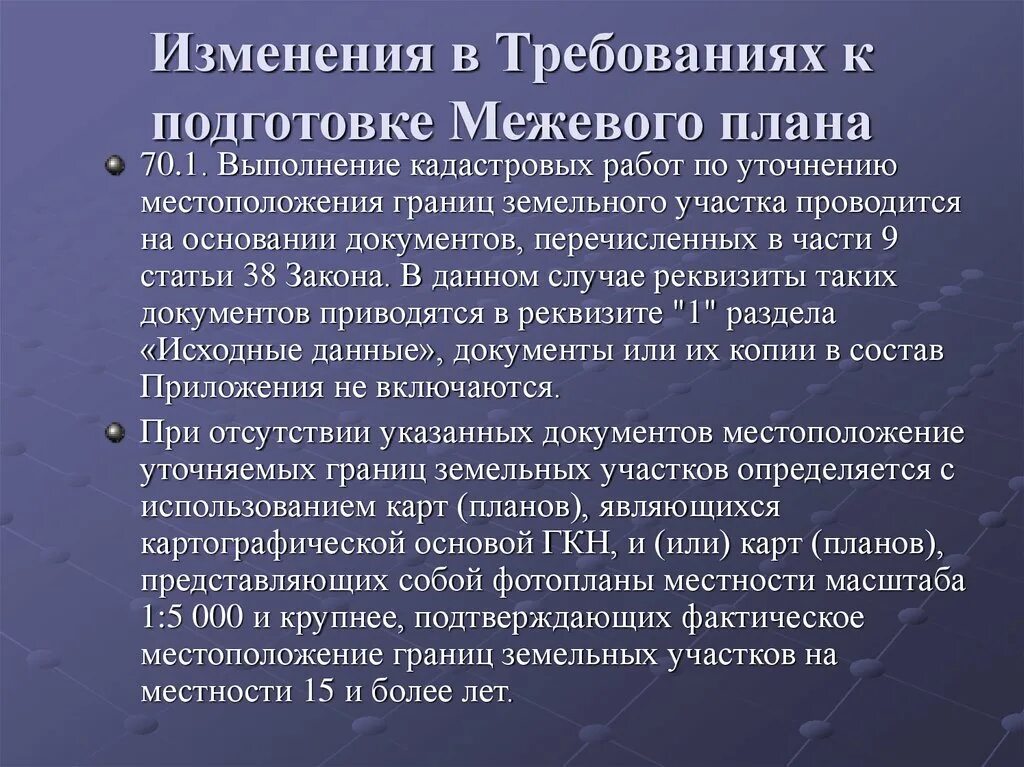 Изменения в Требованиях к подготовке Межевого плана

70.1. Выполнение кадастровых работ по уточнению местоположения границ земельного участка проводится на основании документов, перечисленных в части 9 статьи 38 Закона. В данном случае реквизиты таких документов приводятся в реквизите "1" раздела «Исходные данные», документы или их копии в состав Приложения не включаются.

При отсутствии указанных документов местоположение уточняемых границ земельных участков определяется с использованием карт (планов), являющихся картографической основой ГКН, и (или) карт (планов), представляющих собой фотопланы местности масштаба 1:5 000 и крупнее, подтверждающих фактическое местоположение границ земельных участков на местности 15 и более лет.